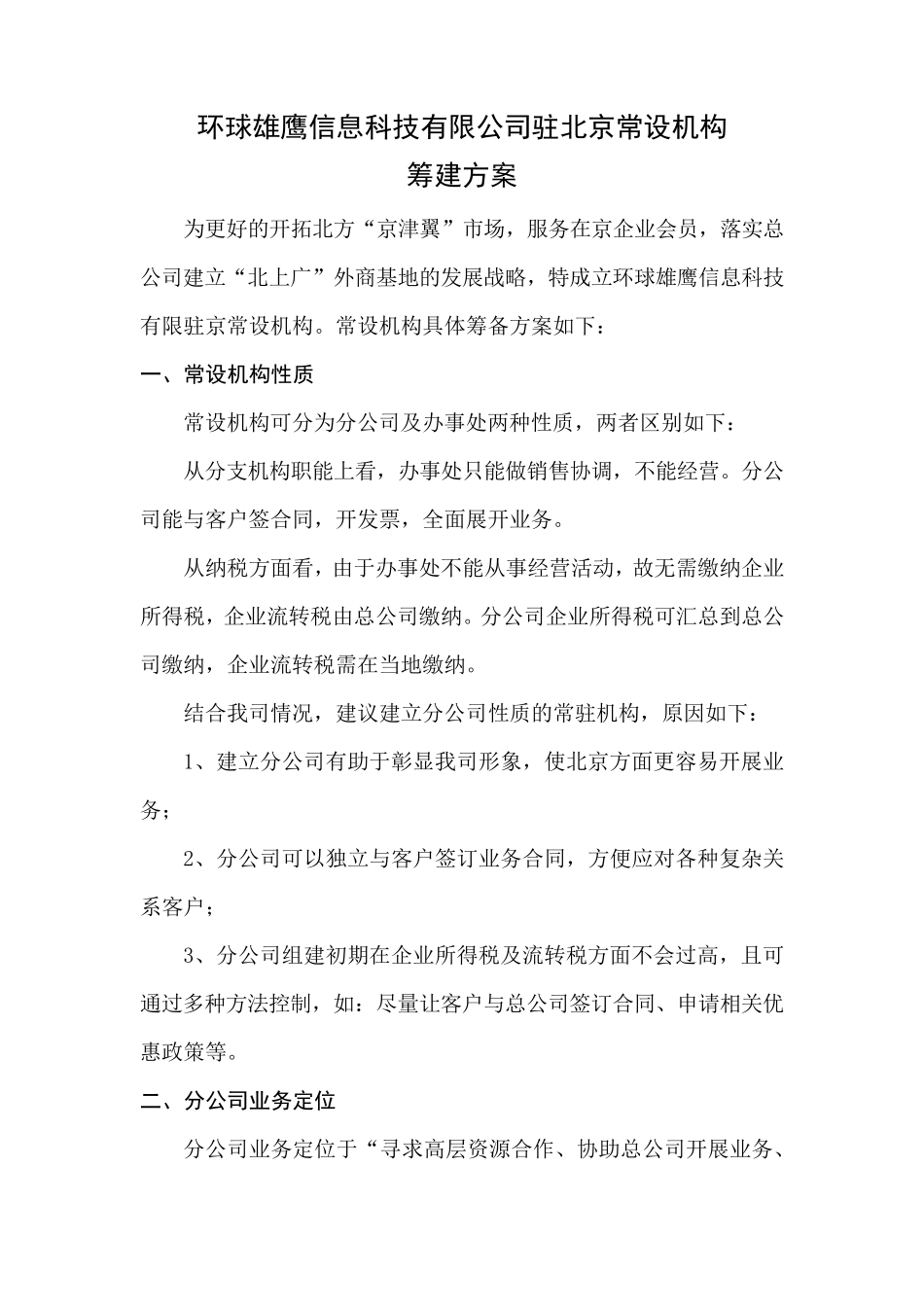 环球雄鹰信息科技有限公司驻北京常设机构
筹建方案

为更好的开拓北方“京津翼”市场，服务在京企业会员，落实总公司建立“北上广”外商基地的发展战略，特成立环球雄鹰信息科技有限驻京常设机构。常设机构具体筹备方案如下：

一、常设机构性质

常设机构可分为分公司及办事处两种性质，两者区别如下：

从分支机构职能上看，办事处只能做销售协调，不能经营。分公司能与客户签合同，开发票，全面展开业务。

从纳税方面看，由于办事处不能从事经营活动，故无需缴纳企业所得税，企业流转税由总公司缴纳。分公司企业所得税可汇总到总公司缴纳，企业流转税需在当地缴纳。

结合我司情况，建议建立分公司性质的常驻机构，原因如下：

1、建立分公司有助于彰显我司形象，使北京方面更容易开展业务；

2、分公司可以独立与客户签订业务合同，方便应对各种复杂关系客户；

3、分公司组建初期在企业所得税及流转税方面不会过高，且可通过多种方法控制，如：尽量让客户与总公司签订合同、申请相关优惠政策等。

二、分公司业务定位

分公司业务定位于“寻求高层资源合作、协助总公司开展业务、